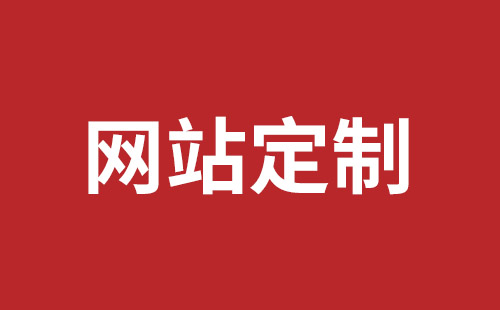 网站定制